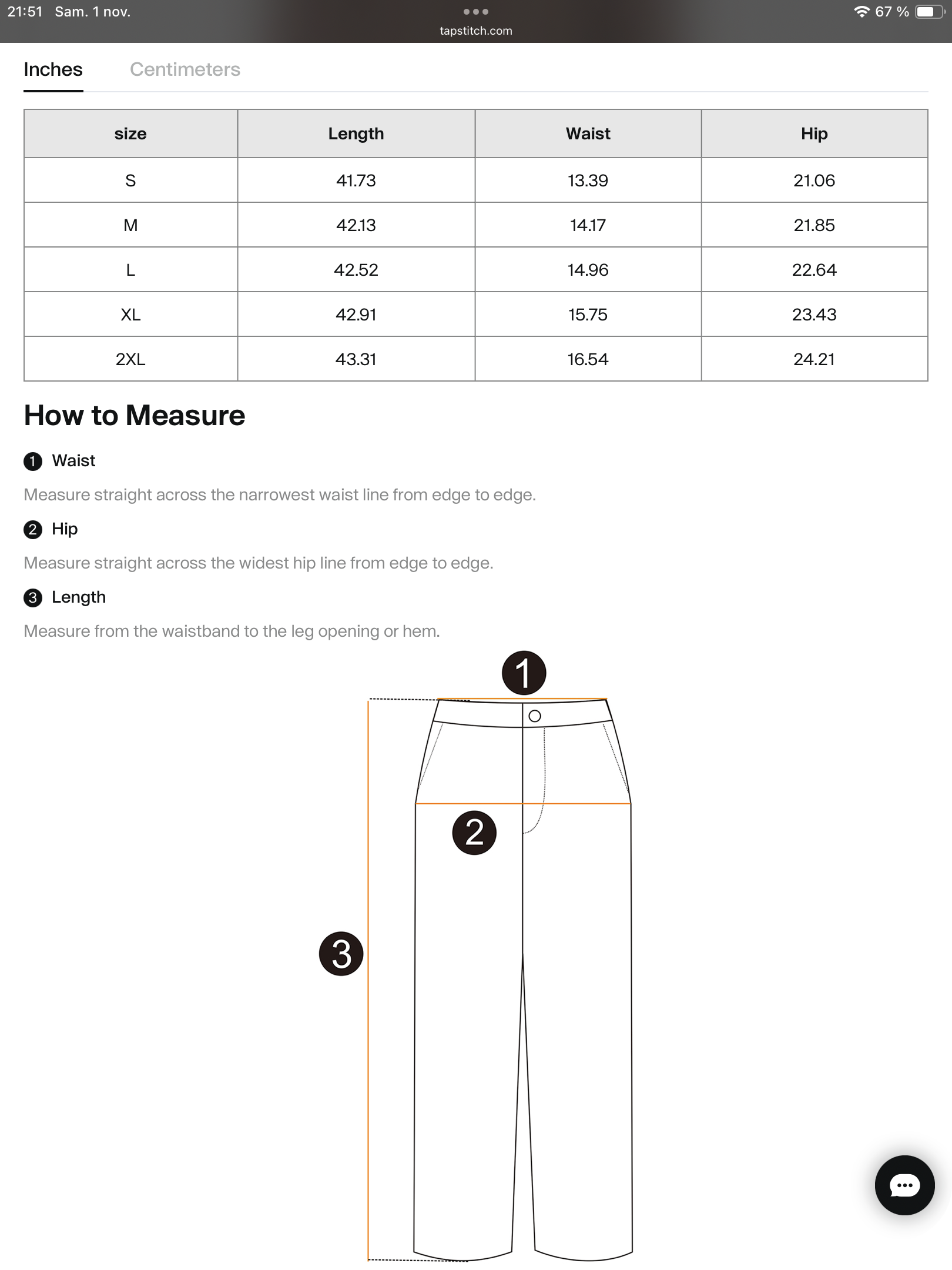 21:51 Sam. 1 nov.
67 %
tapstitch.com

Inches Centimeters

| size | Length | Waist | Hip |
|---|---|---|---|
| S | 41.73 | 13.39 | 21.06 |
| M | 42.13 | 14.17 | 21.85 |
| L | 42.52 | 14.96 | 22.64 |
| XL | 42.91 | 15.75 | 23.43 |
| 2XL | 43.31 | 16.54 | 24.21 |

How to Measure

1 Waist

Measure straight across the narrowest waist line from edge to edge.

2 Hip

Measure straight across the widest hip line from edge to edge.

3 Length

Measure from the waistband to the leg opening or hem.

1

2

3